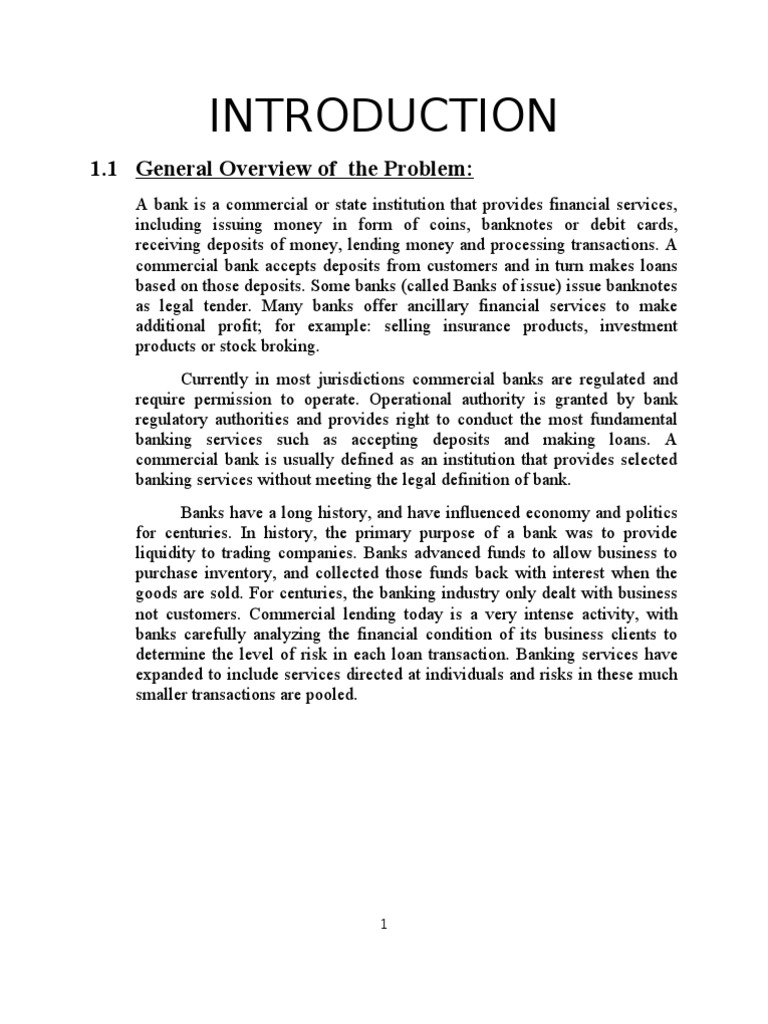 INTRODUCTION

1.1 General Overview of the Problem:

A bank is a commercial or state institution that provides financial services, including issuing money in form of coins, banknotes or debit cards, receiving deposits of money, lending money and processing transactions. A commercial bank accepts deposits from customers and in turn makes loans based on those deposits. Some banks (called Banks of issue) issue banknotes as legal tender. Many banks offer ancillary financial services to make additional profit; for example: selling insurance products, investment products or stock broking.

Currently in most jurisdictions commercial banks are regulated and require permission to operate. Operational authority is granted by bank regulatory authorities and provides right to conduct the most fundamental banking services such as accepting deposits and making loans. A commercial bank is usually defined as an institution that provides selected banking services without meeting the legal definition of bank.

Banks have a long history, and have influenced economy and politics for centuries. In history, the primary purpose of a bank was to provide liquidity to trading companies. Banks advanced funds to allow business to purchase inventory, and collected those funds back with interest when the goods are sold. For centuries, the banking industry only dealt with business not customers. Commercial lending today is a very intense activity, with banks carefully analyzing the financial condition of its business clients to determine the level of risk in each loan transaction. Banking services have expanded to include services directed at individuals and risks in these much smaller transactions are pooled.

1